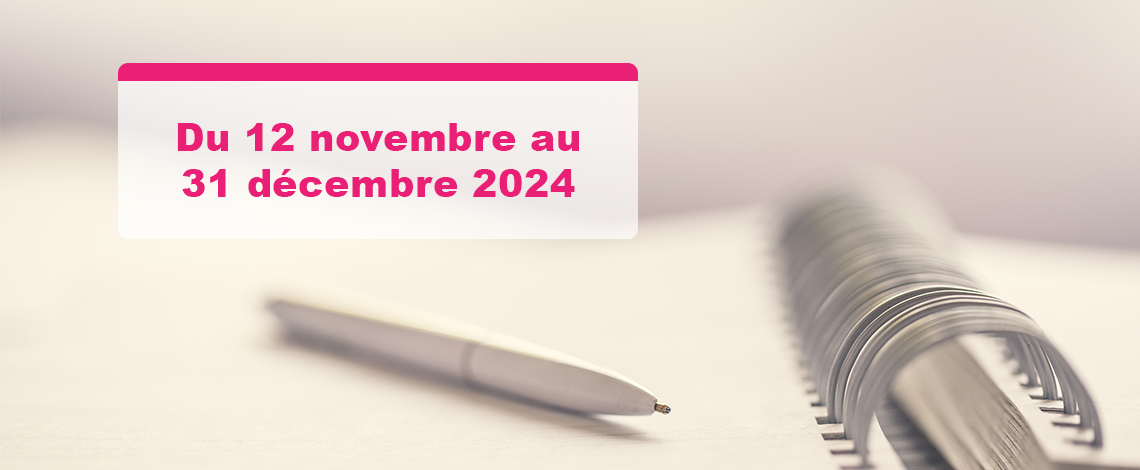 Du 12 novembre au 31 décembre 2024